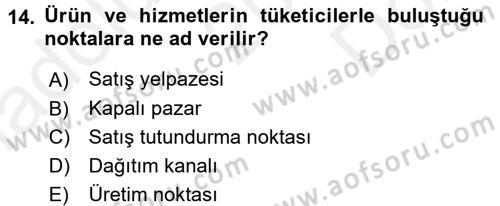 14. Ürün ve hizmetlerin tüketicilerle buluştuğu noktalara ne ad verilir?

A) Satış yelpazesi
B) Kapalı pazar
C) Satış tutundurma noktası
D) Dağıtım kanalı
E) Üretim noktası

www.aofsoru.com
www.aofsoru.com
www.aofsoru.com
www.aofsoru.com